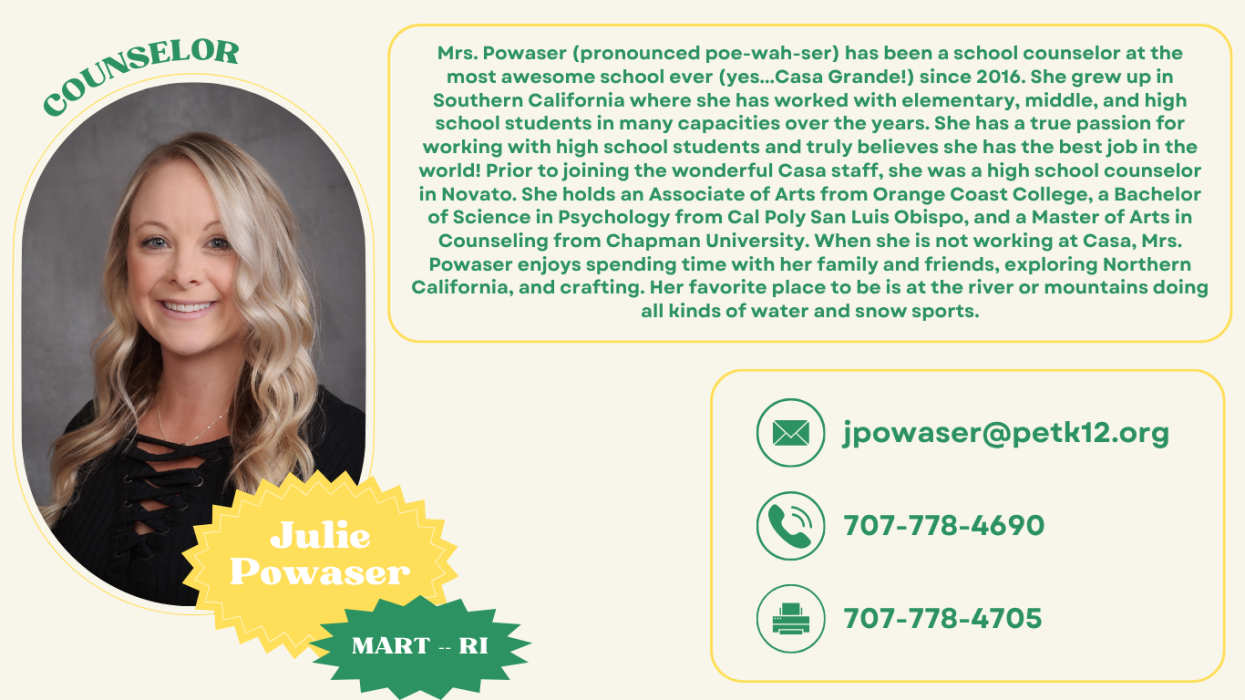 COUNSELOR

Julie Powaser

MART -- RI

Mrs. Powaser (pronounced poe-wah-ser) has been a school counselor at the most awesome school ever (yes...Casa Grande!) since 2016. She grew up in Southern California where she has worked with elementary, middle, and high school students in many capacities over the years. She has a true passion for working with high school students and truly believes she has the best job in the world! Prior to joining the wonderful Casa staff, she was a high school counselor in Novato. She holds an Associate of Arts from Orange Coast College, a Bachelor of Science in Psychology from Cal Poly San Luis Obispo, and a Master of Arts in Counseling from Chapman University. When she is not working at Casa, Mrs. Powaser enjoys spending time with her family and friends, exploring Northern California, and crafting. Her favorite place to be is at the river or mountains doing all kinds of water and snow sports.

jpowaser@petk12.org

707-778-4690

707-778-4705